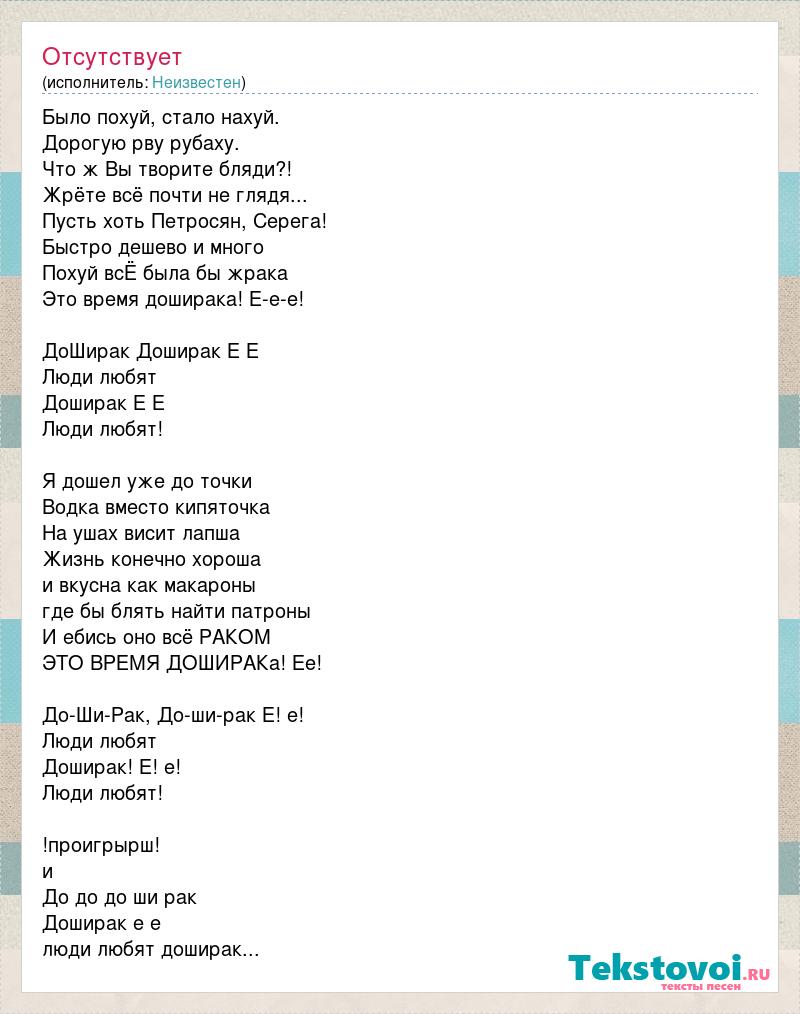 Отсутствует
(исполнитель: Неизвестен)

Было похуй, стало нахуй.
Дорогую рву рубаху.
Что ж Вы творите бляди?!
Жрёте всё почти не глядя...
Пусть хоть Петросян, Серега!
Быстро дешево и много
Похуй всЁ была бы жрака
Это время доширака! Е-е-е!

ДоШирак Доширак Е Е
Люди любят
Доширак Е Е
Люди любят!

Я дошел уже до точки
Водка вместо кипяточка
На ушах висит лапша
Жизнь конечно хороша
и вкусна как макароны
где бы блять найти патроны
И ебись оно всё РАКОМ
ЭТО ВРЕМЯ ДОШИРАКа! Ее!

До-Ши-Рак, До-ши-рак Е! е!
Люди любят
Доширак! Е! е!
Люди любят!

!проигрырш!
и
До до до ши рак
Доширак е е
люди любят доширак...

Tekstovoi.ru
тексты песен